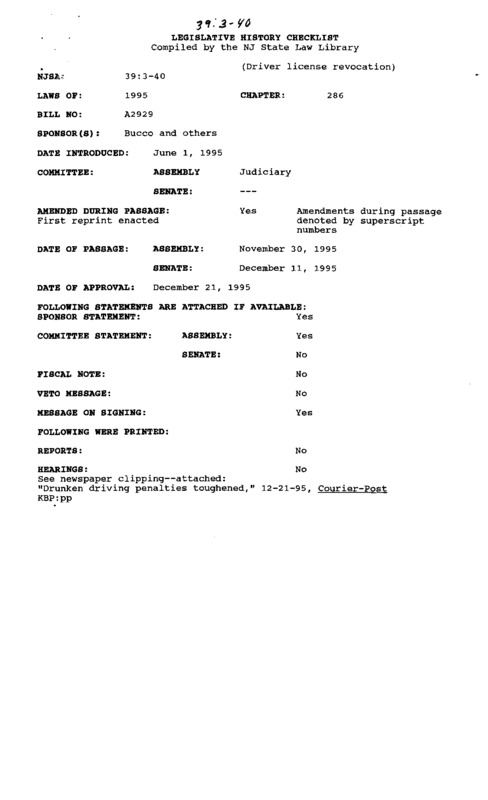 39:3-40

LEGISLATIVE HISTORY CHECKLIST
Compiled by the NJ State Law Library

(Driver license revocation)

NJSA: 39:3-40

LAWS OF: 1995 CHAPTER: 286

BILL NO: A2929

SPONSOR(S): Bucco and others

DATE INTRODUCED: June 1, 1995

COMMITTEE: ASSEMBLY Judiciary

SENATE: ---

AMENDED DURING PASSAGE: Yes Amendments during passage denoted by superscript numbers
First reprint enacted

DATE OF PASSAGE: ASSEMBLY: November 30, 1995

SENATE: December 11, 1995

DATE OF APPROVAL: December 21, 1995

FOLLOWING STATEMENTS ARE ATTACHED IF AVAILABLE:
SPONSOR STATEMENT: Yes

COMMITTEE STATEMENT: ASSEMBLY: Yes

SENATE: No

FISCAL NOTE: No

VETO MESSAGE: No

MESSAGE ON SIGNING: Yes

FOLLOWING WERE PRINTED:

REPORTS: No

HEARINGS: No
See newspaper clipping--attached:
"Drunken driving penalties toughened," 12-21-95, Courier-Post
KBP:pp